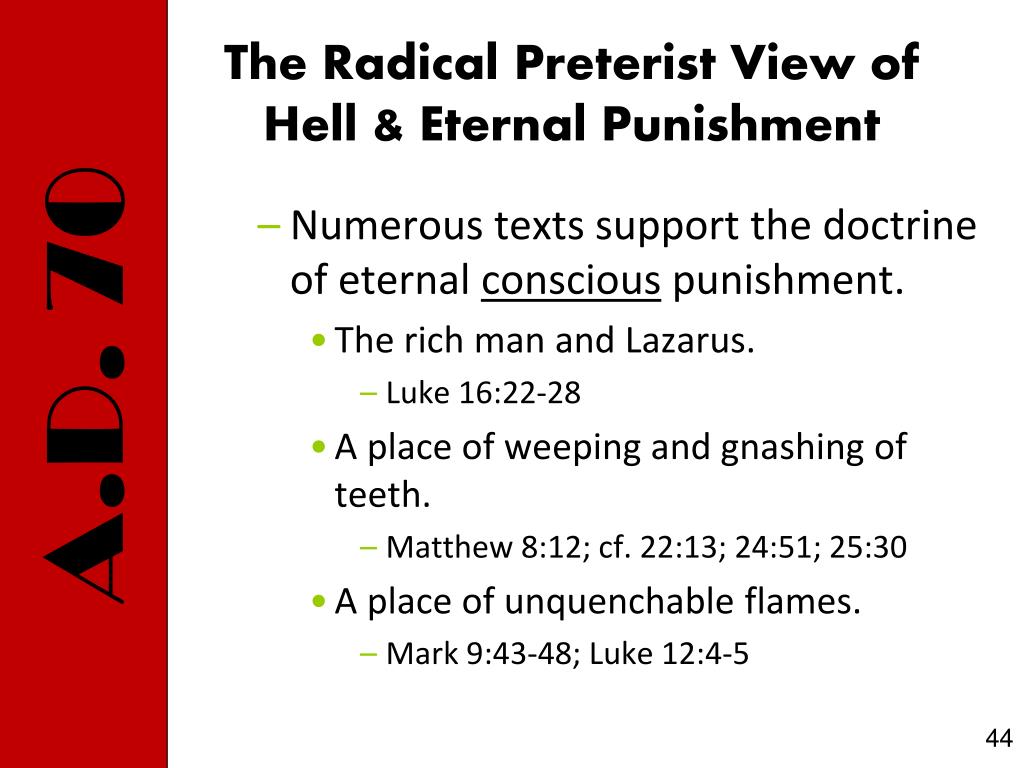 A.D. 70

The Radical Preterist View of Hell & Eternal Punishment

– Numerous texts support the doctrine of eternal conscious punishment.
• The rich man and Lazarus.
– Luke 16:22-28
• A place of weeping and gnashing of teeth.
– Matthew 8:12; cf. 22:13; 24:51; 25:30
• A place of unquenchable flames.
– Mark 9:43-48; Luke 12:4-5

44